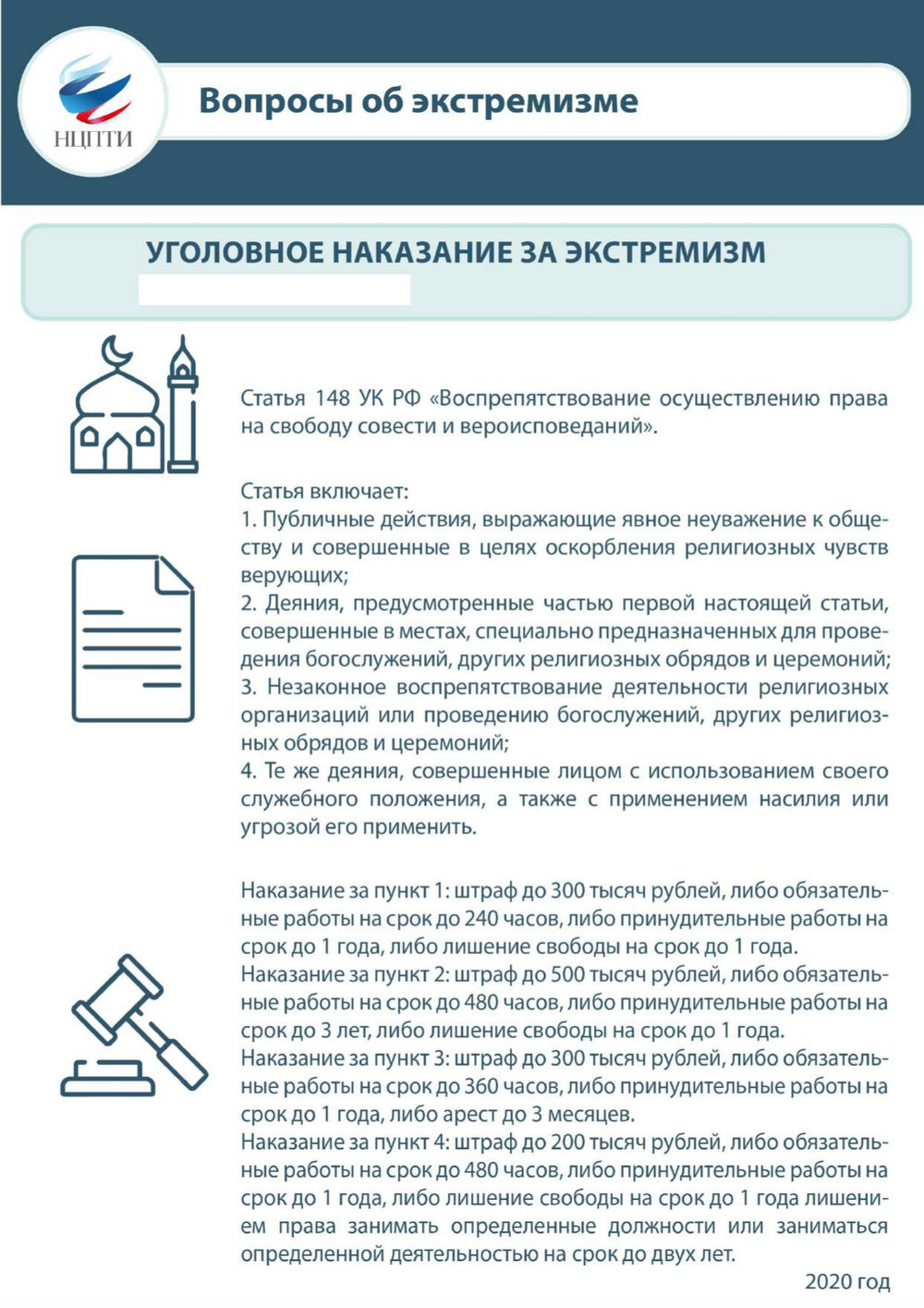 НЦПТИ

Вопросы об экстремизме

УГОЛОВНОЕ НАКАЗАНИЕ ЗА ЭКСТРЕМИЗМ

Статья 148 УК РФ «Воспрепятствование осуществлению права на свободу совести и вероисповеданий».

Статья включает:
1. Публичные действия, выражающие явное неуважение к обществу и совершенные в целях оскорбления религиозных чувств верующих;
2. Деяния, предусмотренные частью первой настоящей статьи, совершенные в местах, специально предназначенных для проведения богослужений, других религиозных обрядов и церемоний;
3. Незаконное воспрепятствование деятельности религиозных организаций или проведению богослужений, других религиозных обрядов и церемоний;
4. Те же деяния, совершенные лицом с использованием своего служебного положения, а также с применением насилия или угрозой его применить.

Наказание за пункт 1: штраф до 300 тысяч рублей, либо обязательные работы на срок до 240 часов, либо принудительные работы на срок до 1 года, либо лишение свободы на срок до 1 года.
Наказание за пункт 2: штраф до 500 тысяч рублей, либо обязательные работы на срок до 480 часов, либо принудительные работы на срок до 3 лет, либо лишение свободы на срок до 1 года.
Наказание за пункт 3: штраф до 300 тысяч рублей, либо обязательные работы на срок до 360 часов, либо принудительные работы на срок до 1 года, либо арест до 3 месяцев.
Наказание за пункт 4: штраф до 200 тысяч рублей, либо обязательные работы на срок до 480 часов, либо принудительные работы на срок до 1 года, либо лишение свободы на срок до 1 года лишением права занимать определенные должности или заниматься определенной деятельностью на срок до двух лет.

2020 год